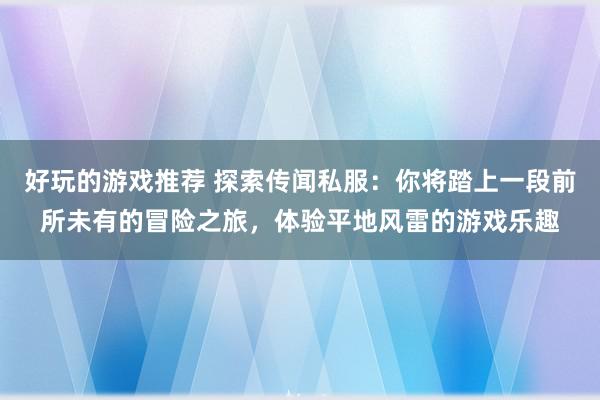 好玩的游戏推荐 探索传闻私服：你将踏上一段前所未有的冒险之旅，体验平地风雷的游戏乐趣